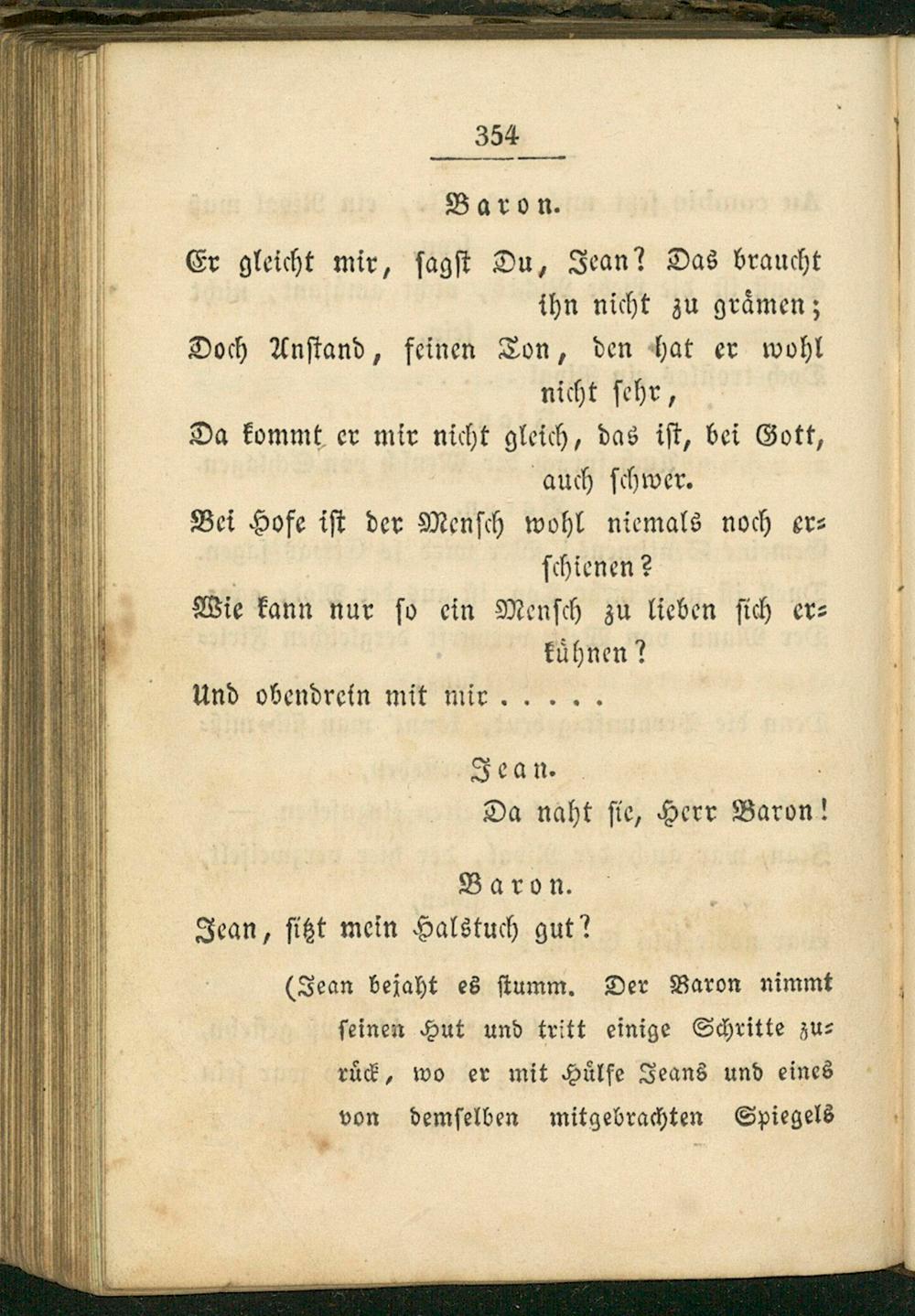 354

Baron.

Er gleicht mir, sagst Du, Jean? Das braucht ihn nicht zu grämen;

Doch Anstand, feinen Ton, den hat er wohl nicht sehr,

Da kommt er mir nicht gleich, das ist, bei Gott, auch schwer.

Bei Hofe ist der Mensch wohl niemals noch erschienen?

Wie kann nur so ein Mensch zu lieben sich erkühnen?

Und obendrein mit mir . . . . .

Jean.

Da naht sie, Herr Baron!

Baron.

Jean, sitzt mein Halstuch gut?

(Jean bejaht es stumm. Der Baron nimmt seinen Hut und tritt einige Schritte zurück, wo er mit Hülfe Jeans und eines von demselben mitgebrachten Spiegels